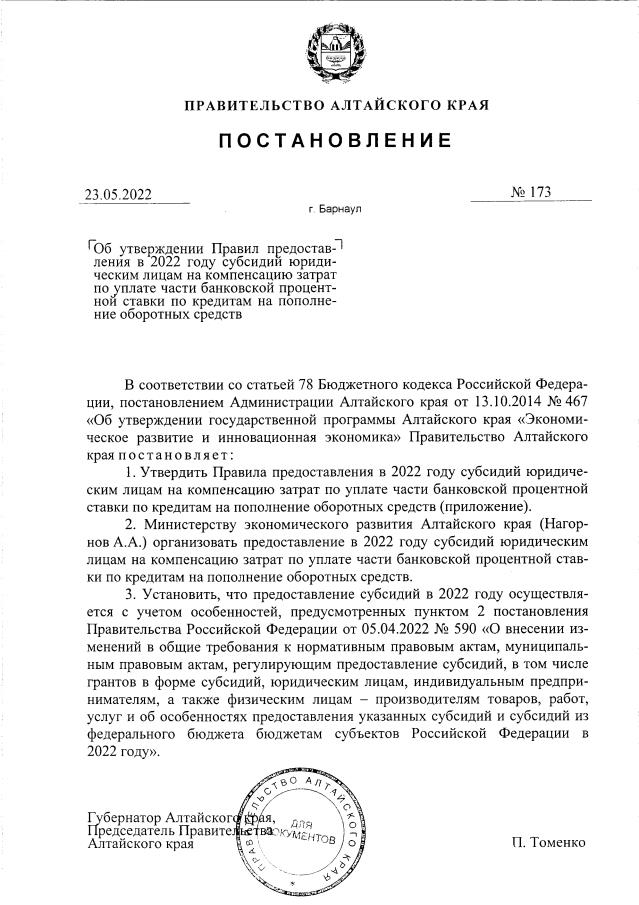 ПРАВИТЕЛЬСТВО АЛТАЙСКОГО КРАЯ

ПОСТАНОВЛЕНИЕ

23.05.2022

№ 173

г. Барнаул

Об утверждении Правил предоставления в 2022 году субсидий юридическим лицам на компенсацию затрат по уплате части банковской процентной ставки по кредитам на пополнение оборотных средств

В соответствии со статьей 78 Бюджетного кодекса Российской Федерации, постановлением Администрации Алтайского края от 13.10.2014 № 467 «Об утверждении государственной программы Алтайского края «Экономическое развитие и инновационная экономика» Правительство Алтайского края постановляет:

1. Утвердить Правила предоставления в 2022 году субсидий юридическим лицам на компенсацию затрат по уплате части банковской процентной ставки по кредитам на пополнение оборотных средств (приложение).

2. Министерству экономического развития Алтайского края (Нагорнов А.А.) организовать предоставление в 2022 году субсидий юридическим лицам на компенсацию затрат по уплате части банковской процентной ставки по кредитам на пополнение оборотных средств.

3. Установить, что предоставление субсидий в 2022 году осуществляется с учетом особенностей, предусмотренных пунктом 2 постановления Правительства Российской Федерации от 05.04.2022 № 590 «О внесении изменений в общие требования к нормативным правовым актам, муниципальным правовым актам, регулирующим предоставление субсидий, в том числе грантов в форме субсидий, юридическим лицам, индивидуальным предпринимателям, а также физическим лицам – производителям товаров, работ, услуг и об особенностях предоставления указанных субсидий и субсидий из федерального бюджета бюджетам субъектов Российской Федерации в 2022 году».

Губернатор Алтайского края,
Председатель Правительства
Алтайского края

ПРАВИТЕЛЬСТВО АЛТАЙСКОГО КРАЯ
ДЛЯ ДОКУМЕНТОВ

П. Томенко